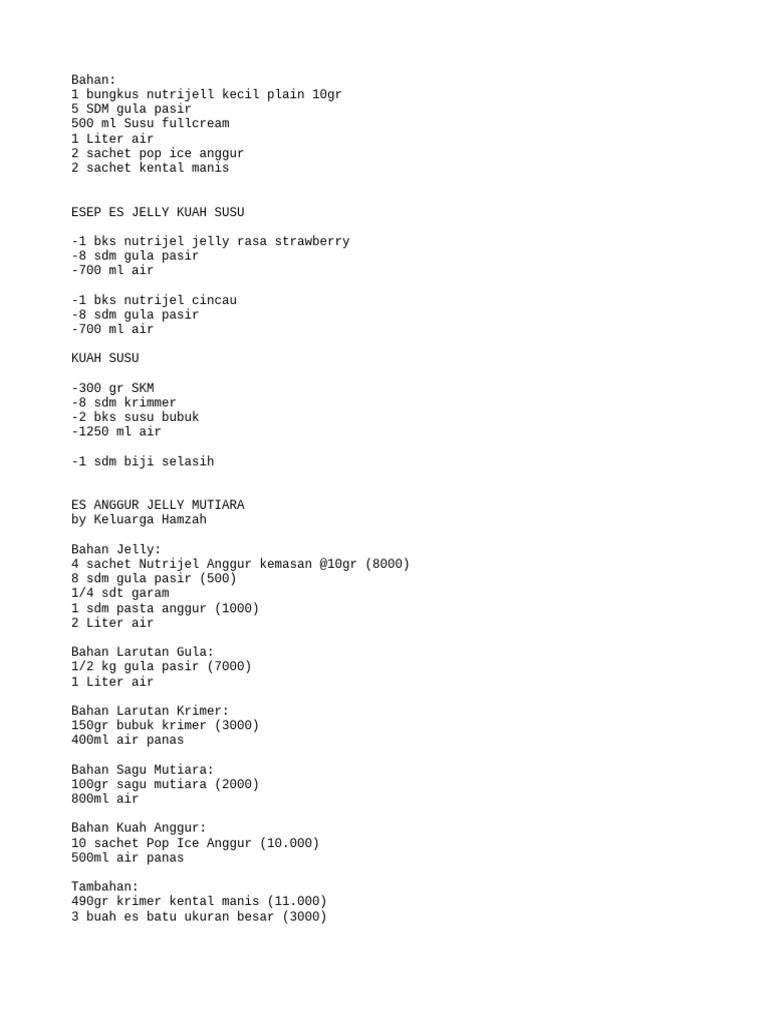 Bahan:
1 bungkus nutrijell kecil plain 10gr
5 SDM gula pasir
500 ml Susu fullcream
1 Liter air
2 sachet pop ice anggur
2 sachet kental manis

ESEP ES JELLY KUAH SUSU

-1 bks nutrijel jelly rasa strawberry
-8 sdm gula pasir
-700 ml air

-1 bks nutrijel cincau
-8 sdm gula pasir
-700 ml air

KUAH SUSU

-300 gr SKM
-8 sdm krimmer
-2 bks susu bubuk
-1250 ml air

-1 sdm biji selasih

ES ANGGUR JELLY MUTIARA
by Keluarga Hamzah

Bahan Jelly:
4 sachet Nutrijel Anggur kemasan @10gr (8000)
8 sdm gula pasir (500)
1/4 sdt garam
1 sdm pasta anggur (1000)
2 Liter air

Bahan Larutan Gula:
1/2 kg gula pasir (7000)
1 Liter air

Bahan Larutan Krimer:
150gr bubuk krimer (3000)
400ml air panas

Bahan Sagu Mutiara:
100gr sagu mutiara (2000)
800ml air

Bahan Kuah Anggur:
10 sachet Pop Ice Anggur (10.000)
500ml air panas

Tambahan:
490gr krimer kental manis (11.000)
3 buah es batu ukuran besar (3000)